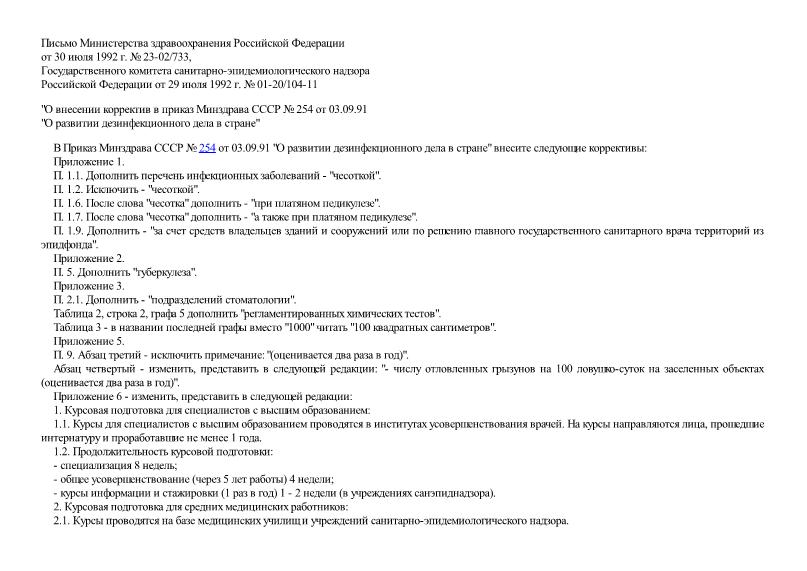 Письмо Министерства здравоохранения Российской Федерации
от 30 июля 1992 г. № 23-02/733,
Государственного комитета санитарно-эпидемиологического надзора
Российской Федерации от 29 июля 1992 г. № 01-20/104-11

"О внесении корректив в приказ Минздрава СССР № 254 от 03.09.91
"О развитии дезинфекционного дела в стране"

В Приказ Минздрава СССР № 254 от 03.09.91 "О развитии дезинфекционного дела в стране" внесите следующие коррективы:
Приложение 1.
П. 1.1. Дополнить перечень инфекционных заболеваний - "чесоткой".
П. 1.2. Исключить - "чесоткой".
П. 1.6. После слова "чесотка" дополнить - "при платяном педикулезе".
П. 1.7. После слова "чесотка" дополнить - "а также при платяном педикулезе".
П. 1.9. Дополнить - "за счет средств владельцев зданий и сооружений или по решению главного государственного санитарного врача территорий из эпидфонда".
Приложение 2.
П. 5. Дополнить "туберкулеза".
Приложение 3.
П. 2.1. Дополнить - "подразделений стоматологии".
Таблица 2, строка 2, графа 5 дополнить "регламентированных химических тестов".
Таблица 3 - в названии последней графы вместо "1000" читать "100 квадратных сантиметров".
Приложение 5.
П. 9. Абзац третий - исключить примечание: "(оценивается два раза в год)".
Абзац четвертый - изменить, представить в следующей редакции: "- числу отловленных грызунов на 100 ловушко-суток на заселенных объектах (оценивается два раза в год)".
Приложение 6 - изменить, представить в следующей редакции:
1. Курсовая подготовка для специалистов с высшим образованием:
1.1. Курсы для специалистов с высшим образованием проводятся в институтах усовершенствования врачей. На курсы направляются лица, прошедшие интернатуру и проработавшие не менее 1 года.
1.2. Продолжительность курсовой подготовки:
- специализация 8 недель;
- общее усовершенствование (через 5 лет работы) 4 недели;
- курсы информации и стажировки (1 раз в год) 1 - 2 недели (в учреждениях санэпиднадзора).
2. Курсовая подготовка для средних медицинских работников:
2.1. Курсы проводятся на базе медицинских училищ и учреждений санитарно-эпидемиологического надзора.